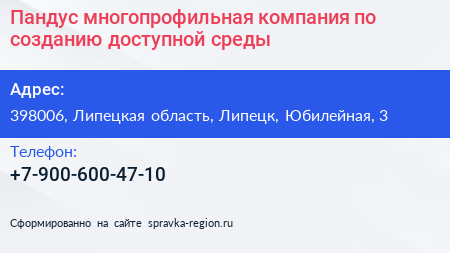 Пандус многопрофильная компания по созданию доступной среды

Адрес:

398006, Липецкая область, Липецк, Юбилейная, 3

Телефон:

+7-900-600-47-10

Сформированно на сайте spravka-region.ru